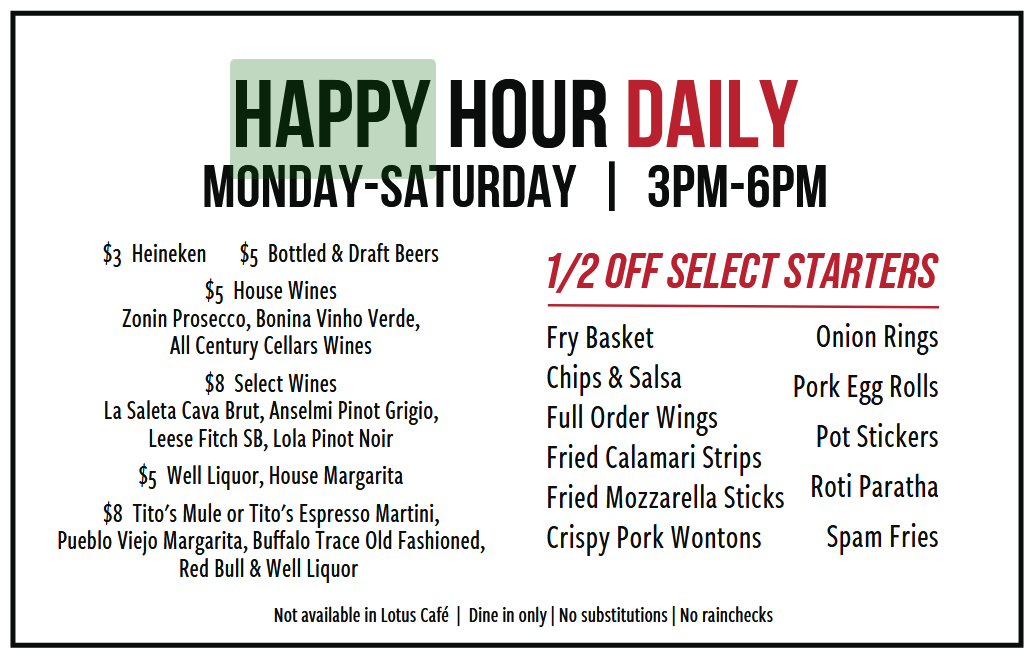 HAPPY HOUR DAILY
MONDAY-SATURDAY | 3PM-6PM

$3 Heineken $5 Bottled & Draft Beers

$5 House Wines
Zonin Prosecco, Bonina Vinho Verde, All Century Cellars Wines

$8 Select Wines
La Saleta Cava Brut, Anselmi Pinot Grigio, Leese Fitch SB, Lola Pinot Noir

$5 Well Liquor, House Margarita

$8 Tito's Mule or Tito's Espresso Martini, Pueblo Viejo Margarita, Buffalo Trace Old Fashioned, Red Bull & Well Liquor

1/2 OFF SELECT STARTERS

Fry Basket
Chips & Salsa
Full Order Wings
Fried Calamari Strips
Fried Mozzarella Sticks
Crispy Pork Wontons

Onion Rings
Pork Egg Rolls
Pot Stickers
Roti Paratha
Spam Fries

Not available in Lotus Café | Dine in only | No substitutions | No rainchecks